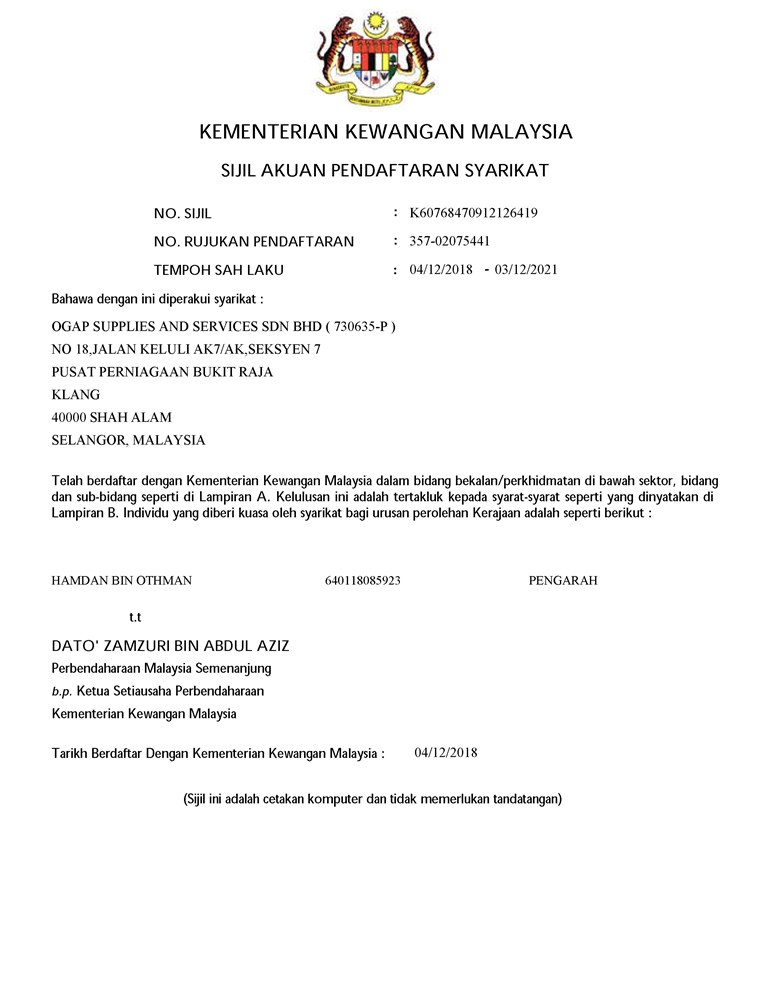 KEMENTERIAN KEWANGAN MALAYSIA

SIJIL AKUAN PENDAFTARAN SYARIKAT

NO. SIJIL : K60768470912126419

NO. RUJUKAN PENDAFTARAN : 357-02075441

TEMPOH SAH LAKU : 04/12/2018 - 03/12/2021

Bahawa dengan ini diperakui syarikat :

OGAP SUPPLIES AND SERVICES SDN BHD ( 730635-P )
NO 18,JALAN KELULI AK7/AK,SEKSYEN 7
PUSAT PERNIAGAAN BUKIT RAJA
KLANG
40000 SHAH ALAM
SELANGOR, MALAYSIA

Telah berdaftar dengan Kementerian Kewangan Malaysia dalam bidang bekalan/perkhidmatan di bawah sektor, bidang dan sub-bidang seperti di Lampiran A. Kelulusan ini adalah tertakluk kepada syarat-syarat seperti yang dinyatakan di Lampiran B. Individu yang diberi kuasa oleh syarikat bagi urusan perolehan Kerajaan adalah seperti berikut :

HAMDAN BIN OTHMAN 640118085923 PENGARAH

t.t

DATO' ZAMZURI BIN ABDUL AZIZ
Perbendaharaan Malaysia Semenanjung
b.p. Ketua Setiausaha Perbendaharaan
Kementerian Kewangan Malaysia

Tarikh Berdaftar Dengan Kementerian Kewangan Malaysia : 04/12/2018

(Sijil ini adalah cetakan komputer dan tidak memerlukan tandatangan)